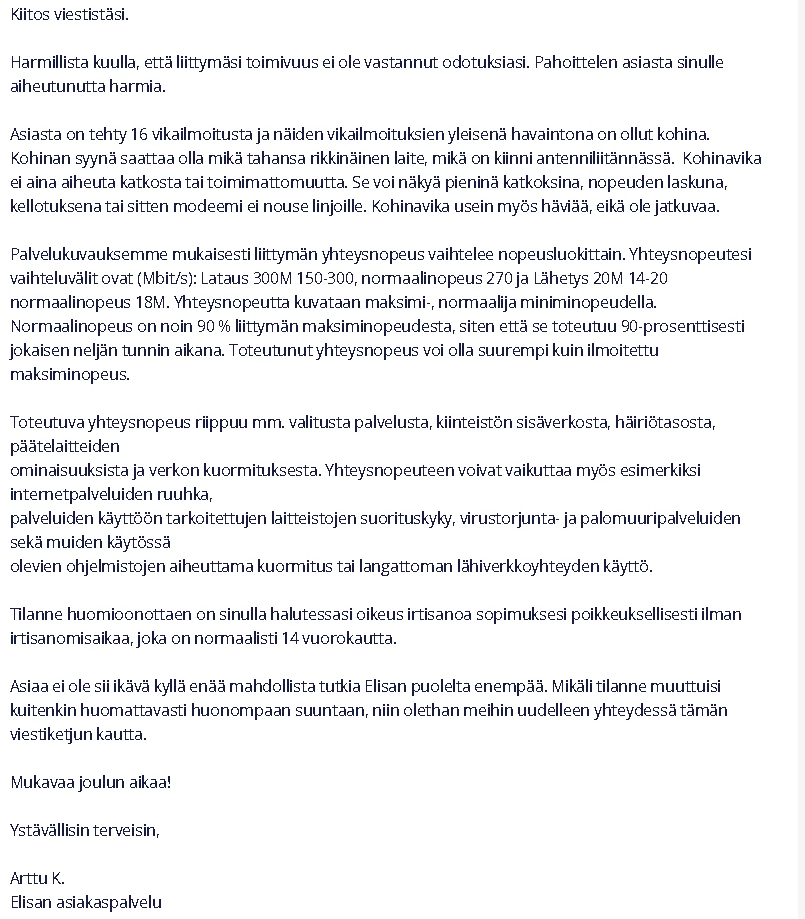 Kiitos viestistäsi.

Harmillista kuulla, että liittymäsi toimivuus ei ole vastannut odotuksiasi. Pahoittelen asiasta sinulle aiheutunutta harmia.

Asiasta on tehty 16 vikailmoitusta ja näiden vikailmoituksien yleisenä havaintona on ollut kohina. Kohinan syynä saattaa olla mikä tahansa rikkinäinen laite, mikä on kiinni antenniliitännässä. Kohinavika ei aina aiheuta katkosta tai toimimattomuutta. Se voi näkyä pieninä katkoksina, nopeuden laskuna, kellotuksena tai sitten modeemi ei nouse linjoille. Kohinavika usein myös häviää, eikä ole jatkuvaa.

Palvelukuvauksemme mukaisesti liittymän yhteysnopeus vaihtelee nopeusluokittain. Yhteysnopeutesi vaihteluvälit ovat (Mbit/s): Lataus 300M 150-300, normaalinopeus 270 ja Lähetys 20M 14-20 normaalinopeus 18M. Yhteysnopeutta kuvataan maksimi-, normaalija miniminopeudella. Normaalinopeus on noin 90 % liittymän maksiminopeudesta, siten että se toteutuu 90-prosenttisesti jokaisen neljän tunnin aikana. Toteutunut yhteysnopeus voi olla suurempi kuin ilmoitettu maksiminopeus.

Toteutuva yhteysnopeus riippuu mm. valitusta palvelusta, kiinteistön sisäverkosta, häiriötasosta, päätelaitteiden
ominaisuuksista ja verkon kuormituksesta. Yhteysnopeuteen voivat vaikuttaa myös esimerkiksi internetpalveluiden ruuhka,
palveluiden käyttöön tarkoitettujen laitteistojen suorituskyky, virustorjunta- ja palomuuripalveluiden sekä muiden käytössä
olevien ohjelmistojen aiheuttama kuormitus tai langattoman lähiverkkoyhteyden käyttö.

Tilanne huomioonottaen on sinulla halutessasi oikeus irtisanoa sopimuksesi poikkeuksellisesti ilman irtisanomisaikaa, joka on normaalisti 14 vuorokautta.

Asiaa ei ole sii ikävä kyllä enää mahdollista tutkia Elisan puolelta enempää. Mikäli tilanne muuttuisi kuitenkin huomattavasti huonompaan suuntaan, niin olethan meihin uudelleen yhteydessä tämän viestiketjun kautta.

Mukavaa joulun aikaa!

Ystävällisin terveisin,

Arttu K.
Elisan asiakaspalvelu